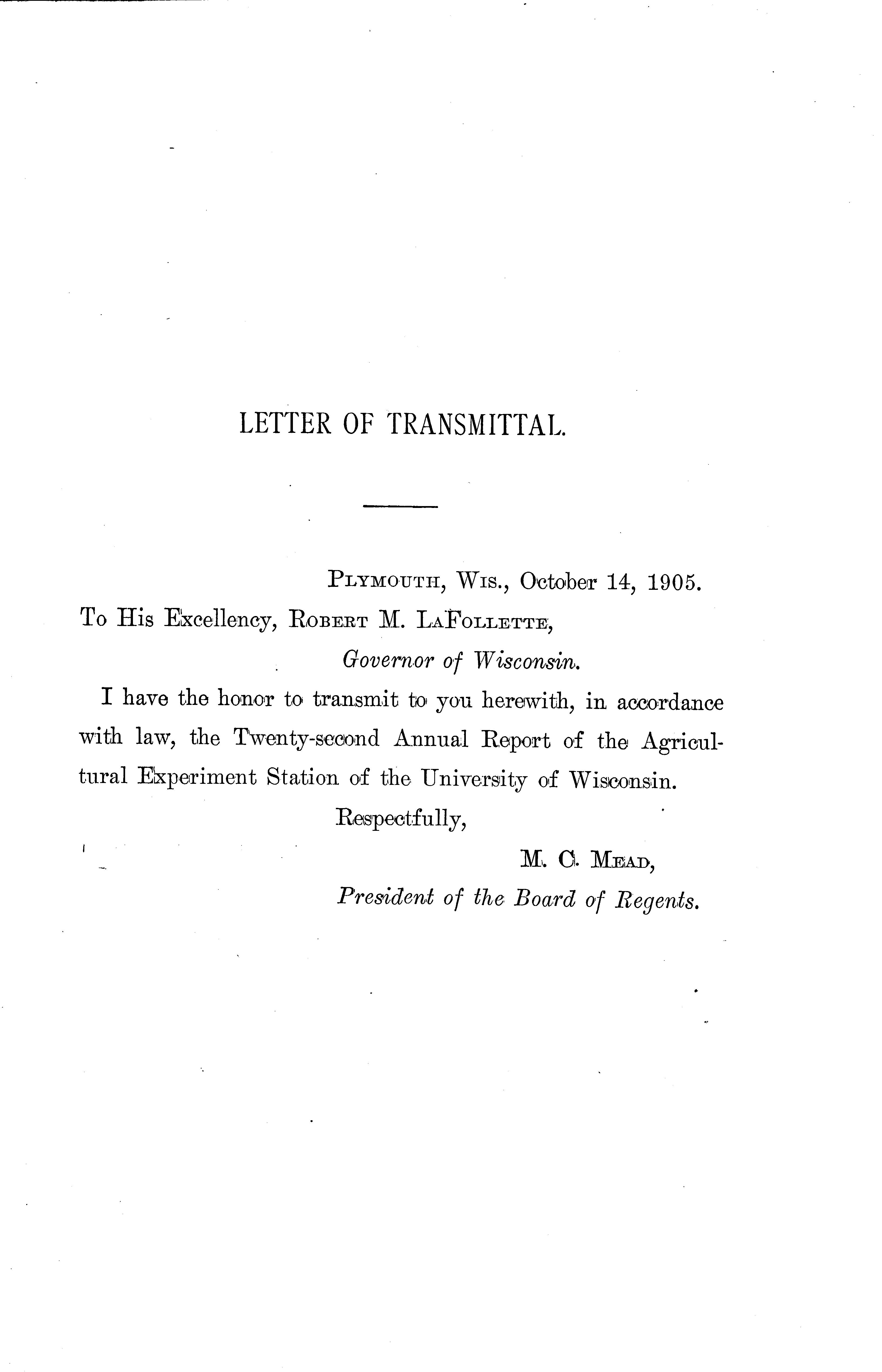 LETTER OF TRANSMITTAL.

PLYMOUTH, WIS., October 14, 1905.

To His Excellency, ROBERT M. LAFOLLETTE,

Governor of Wisconsin.

I have the honor to transmit to you herewith, in accordance with law, the Twenty-second Annual Report of the Agricultural Experiment Station of the University of Wisconsin.

Respectfully,

M. C. MEAD,

President of the Board of Regents.